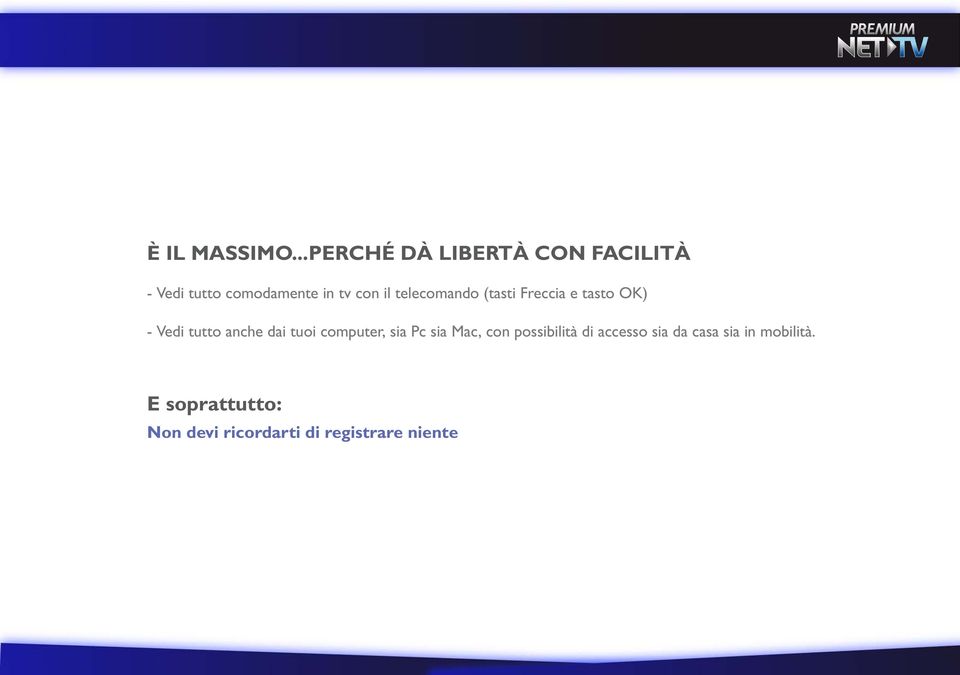 PREMIUM
NET TV

È IL MASSIMO...PERCHÉ DÀ LIBERTÀ CON FACILITÀ

- Vedi tutto comodamente in tv con il telecomando (tasti Freccia e tasto OK)

- Vedi tutto anche dai tuoi computer, sia Pc sia Mac, con possibilità di accesso sia da casa sia in mobilità.

E soprattutto:
Non devi ricordarti di registrare niente